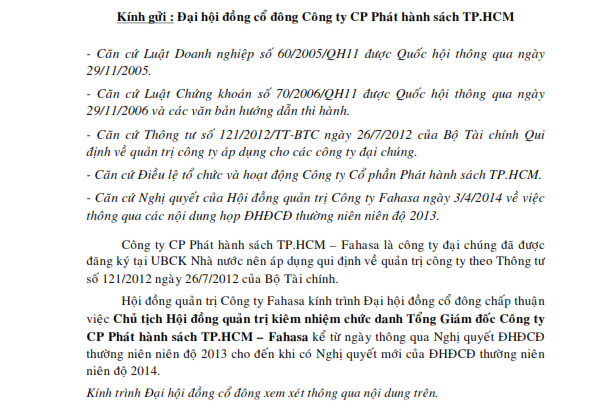 Kính gửi : Đại hội đồng cổ đông Công ty CP Phát hành sách TP.HCM

- Căn cứ Luật Doanh nghiệp số 60/2005/QH11 được Quốc hội thông qua ngày 29/11/2005.

- Căn cứ Luật Chứng khoán số 70/2006/QH11 được Quốc hội thông qua ngày 29/11/2006 và các văn bản hướng dẫn thi hành.

- Căn cứ Thông tư số 121/2012/TT-BTC ngày 26/7/2012 của Bộ Tài chính Qui định về quản trị công ty áp dụng cho các công ty đại chúng.

- Căn cứ Điều lệ tổ chức và hoạt động Công ty Cổ phần Phát hành sách TP.HCM.

- Căn cứ Nghị quyết của Hội đồng quản trị Công ty Fahasa ngày 3/4/2014 về việc thông qua các nội dung họp ĐHĐCĐ thường niên niên độ 2013.

Công ty CP Phát hành sách TP.HCM – Fahasa là công ty đại chúng đã được đăng ký tại UBCK Nhà nước nên áp dụng qui định về quản trị công ty theo Thông tư số 121/2012 ngày 26/7/2012 của Bộ Tài chính.

Hội đồng quản trị Công ty Fahasa kính trình Đại hội đồng cổ đông chấp thuận việc Chủ tịch Hội đồng quản trị kiêm nhiệm chức danh Tổng Giám đốc Công ty CP Phát hành sách TP.HCM – Fahasa kể từ ngày thông qua Nghị quyết ĐHĐCĐ thường niên niên độ 2013 cho đến khi có Nghị quyết mới của ĐHĐCĐ thường niên niên độ 2014.

Kính trình Đại hội đồng cổ đông xem xét thông qua nội dung trên.